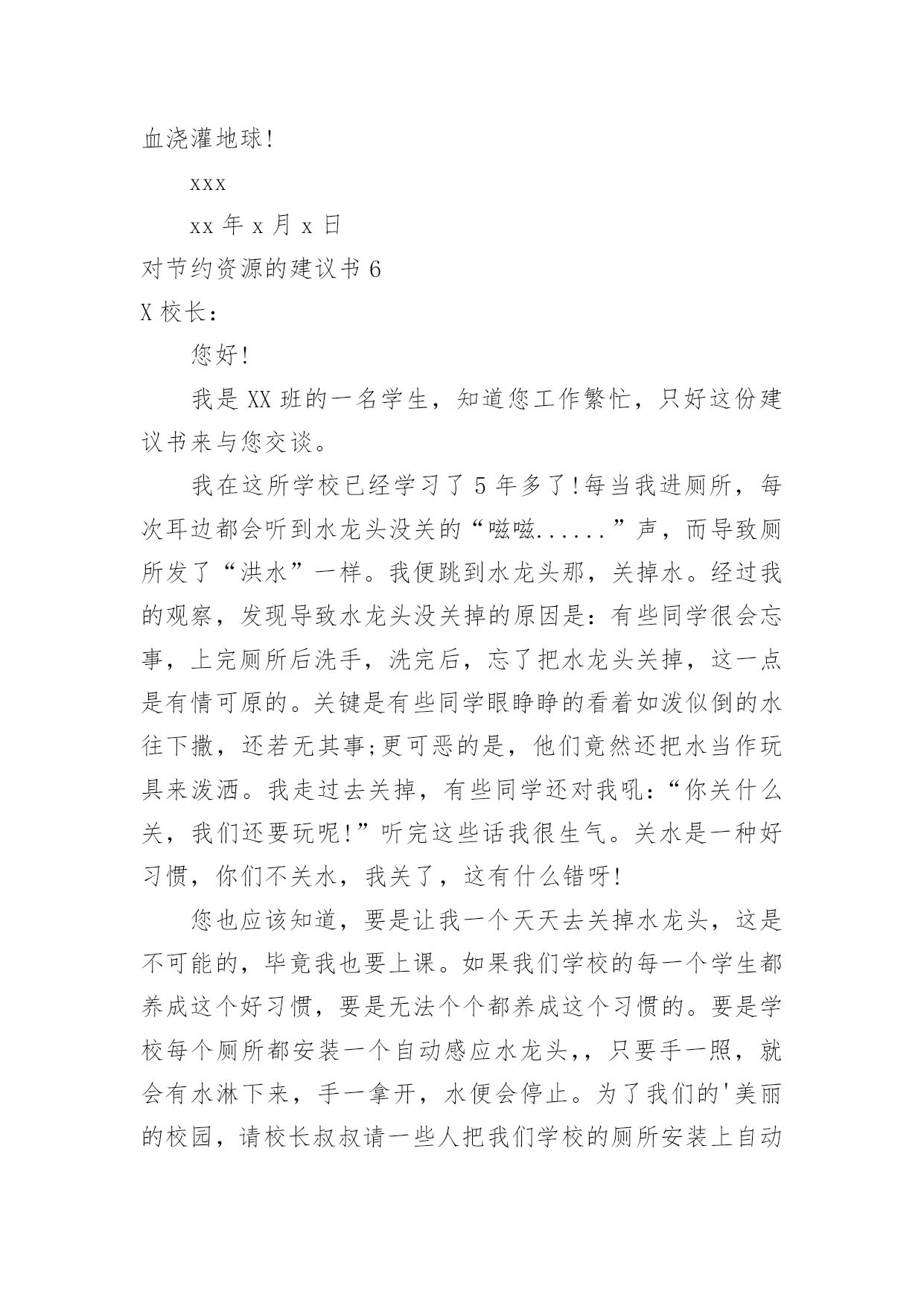 血浇灌地球!

xxx

xx 年 x 月 x 日

对节约资源的建议书 6

X 校长：

您好!

我是 XX 班的一名学生，知道您工作繁忙，只好这份建议书来与您交谈。

我在这所学校已经学习了 5 年多了!每当我进厕所，每次耳边都会听到水龙头没关的“嗞嗞......”声，而导致厕所发了“洪水”一样。我便跳到水龙头那，关掉水。经过我的观察，发现导致水龙头没关掉的原因是：有些同学很会忘事，上完厕所后洗手，洗完后，忘了把水龙头关掉，这一点是有情可原的。关键是有些同学眼睁睁的看着如泼似倒的水往下撒，还若无其事;更可恶的是，他们竟然还把水当作玩具来泼洒。我走过去关掉，有些同学还对我吼：“你关什么关，我们还要玩呢!”听完这些话我很生气。关水是一种好习惯，你们不关水，我关了，这有什么错呀!

您也应该知道，要是让我一个天天去关掉水龙头，这是不可能的，毕竟我也要上课。如果我们学校的每一个学生都养成这个好习惯，要是无法个个都养成这个习惯的。要是学校每个厕所都安装一个自动感应水龙头,，只要手一照，就会有水淋下来，手一拿开，水便会停止。为了我们的'美丽的校园，请校长叔叔请一些人把我们学校的厕所安装上自动